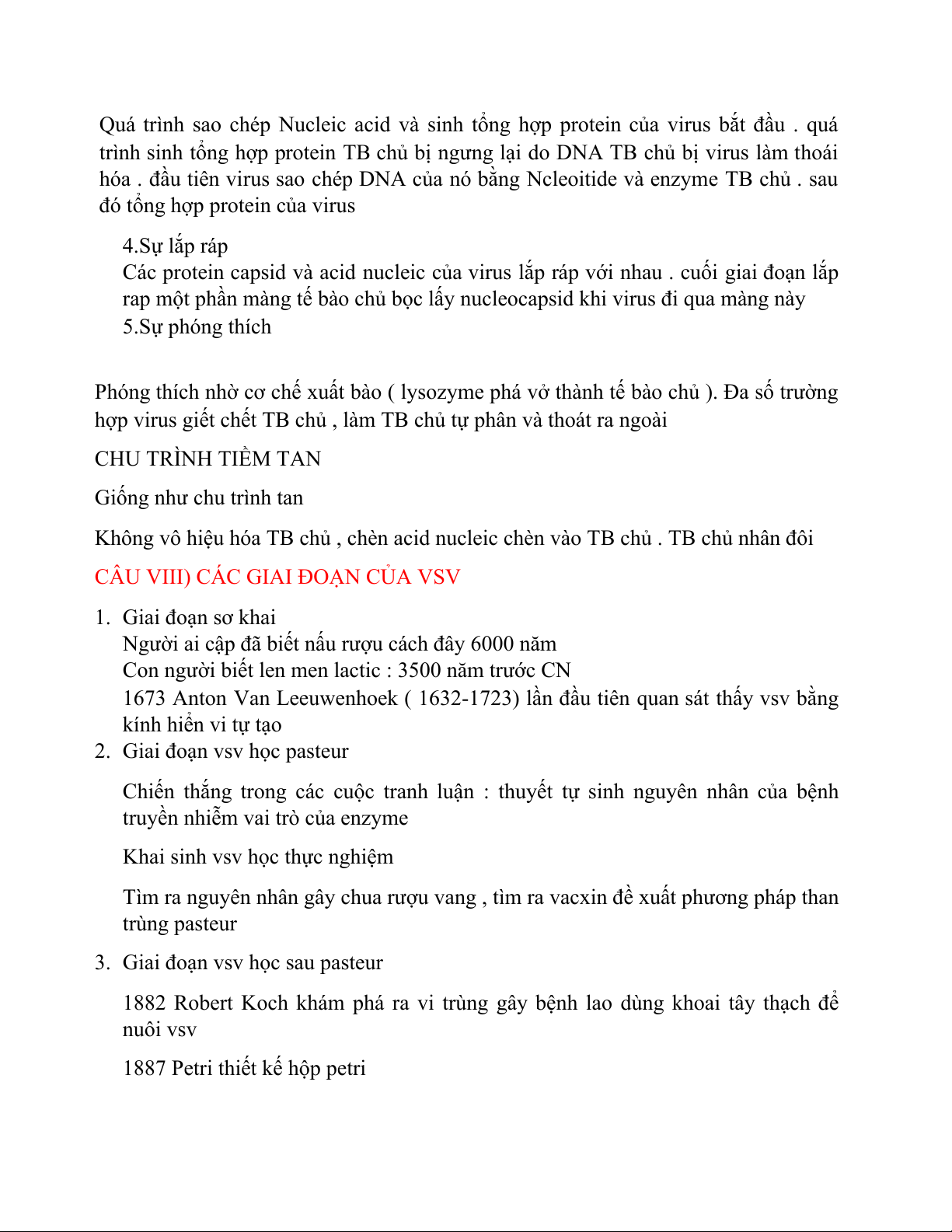 Quá trình sao chép Nucleic acid và sinh tổng hợp protein của virus bắt đầu . quá trình sinh tổng hợp protein TB chủ bị ngưng lại do DNA TB chủ bị virus làm thoái hóa . đầu tiên virus sao chép DNA của nó bằng Ncleoitide và enzyme TB chủ . sau đó tổng hợp protein của virus

4.Sự lắp ráp
Các protein capsid và acid nucleic của virus lắp ráp với nhau . cuối giai đoạn lắp rap một phần màng tế bào chủ bọc lấy nucleocapsid khi virus đi qua màng này
5.Sự phóng thích

Phóng thích nhờ cơ chế xuất bào ( lysozyme phá vở thành tế bào chủ ). Đa số trường hợp virus giết chết TB chủ , làm TB chủ tự phân và thoát ra ngoài

CHU TRÌNH TIỀM TAN

Giống như chu trình tan

Không vô hiệu hóa TB chủ , chèn acid nucleic chèn vào TB chủ . TB chủ nhân đôi

CÂU VIII) CÁC GIAI ĐOẠN CỦA VSV

1. Giai đoạn sơ khai
Người ai cập đã biết nấu rượu cách đây 6000 năm
Con người biết len men lactic : 3500 năm trước CN
1673 Anton Van Leeuwenhoek ( 1632-1723) lần đầu tiên quan sát thấy vsv bằng kính hiển vi tự tạo
2. Giai đoạn vsv học pasteur

Chiến thắng trong các cuộc tranh luận : thuyết tự sinh nguyên nhân của bệnh truyền nhiễm vai trò của enzyme

Khai sinh vsv học thực nghiệm

Tìm ra nguyên nhân gây chua rượu vang , tìm ra vacxin đề xuất phương pháp than trùng pasteur

3. Giai đoạn vsv học sau pasteur

1882 Robert Koch khám phá ra vi trùng gây bệnh lao dùng khoai tây thạch để nuôi vsv

1887 Petri thiết kế hộp petri